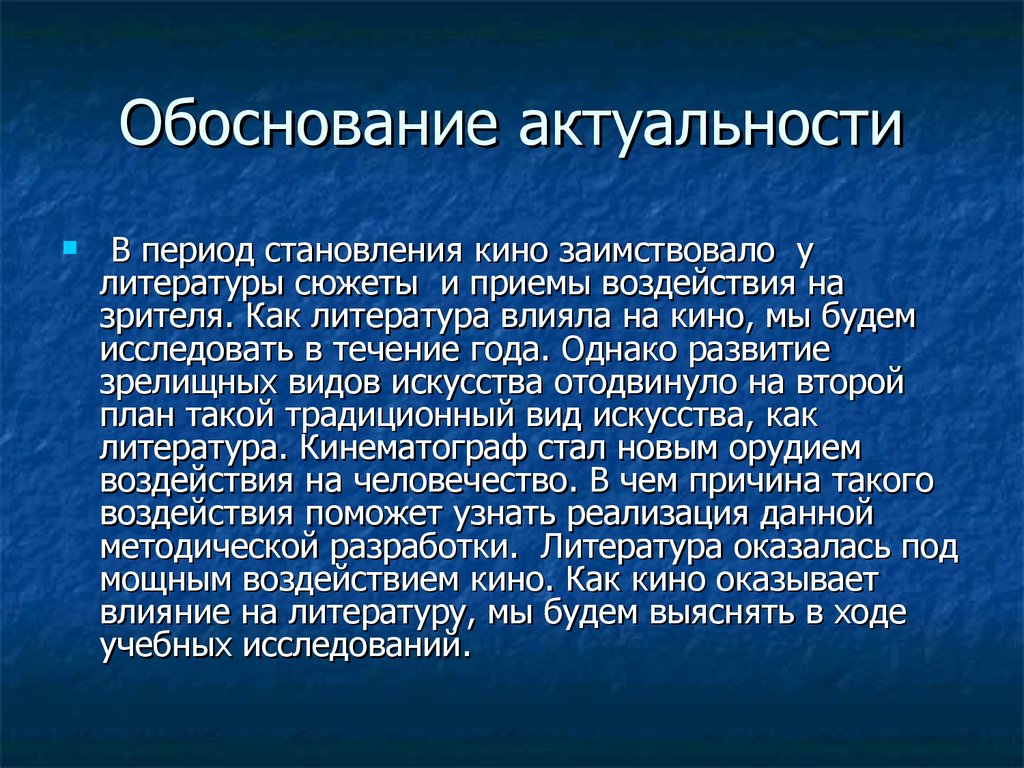 Обоснование актуальности

В период становления кино заимствовало у литературы сюжеты и приемы воздействия на зрителя. Как литература влияла на кино, мы будем исследовать в течение года. Однако развитие зрелищных видов искусства отодвинуло на второй план такой традиционный вид искусства, как литература. Кинематограф стал новым орудием воздействия на человечество. В чем причина такого воздействия поможет узнать реализация данной методической разработки. Литература оказалась под мощным воздействием кино. Как кино оказывает влияние на литературу, мы будем выяснять в ходе учебных исследований.